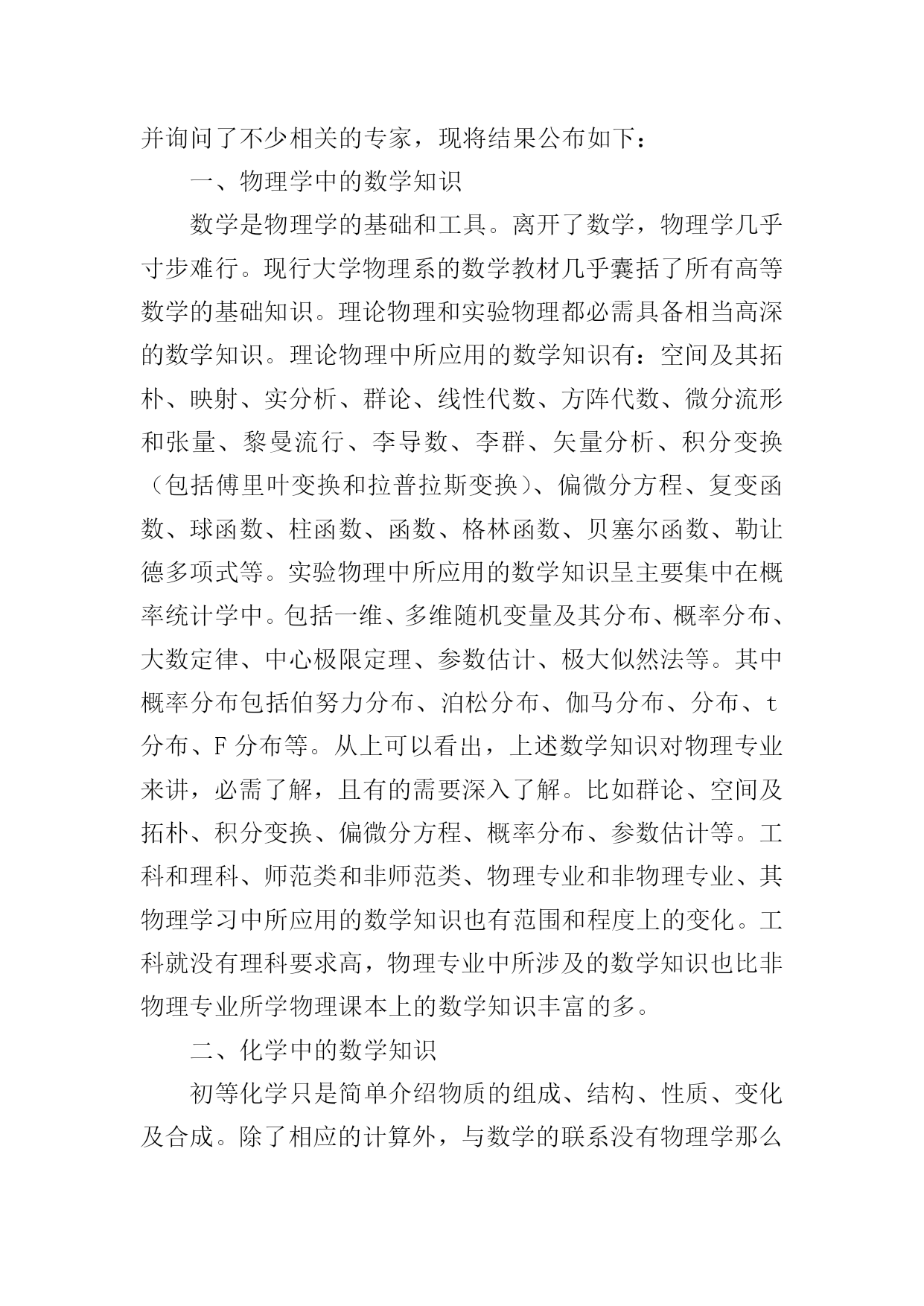 并询问了不少相关的专家，现将结果公布如下：

一、物理学中的数学知识

数学是物理学的基础和工具。离开了数学，物理学几乎寸步难行。现行大学物理系的数学教材几乎囊括了所有高等数学的基础知识。理论物理和实验物理都必需具备相当高深的数学知识。理论物理中所应用的数学知识有：空间及其拓朴、映射、实分析、群论、线性代数、方阵代数、微分流形和张量、黎曼流行、李导数、李群、矢量分析、积分变换（包括傅里叶变换和拉普拉斯变换）、偏微分方程、复变函数、球函数、柱函数、函数、格林函数、贝塞尔函数、勒让德多项式等。实验物理中所应用的数学知识呈主要集中在概率统计学中。包括一维、多维随机变量及其分布、概率分布、大数定律、中心极限定理、参数估计、极大似然法等。其中概率分布包括伯努力分布、泊松分布、伽马分布、分布、t分布、F分布等。从上可以看出，上述数学知识对物理专业来讲，必需了解，且有的需要深入了解。比如群论、空间及拓朴、积分变换、偏微分方程、概率分布、参数估计等。工科和理科、师范类和非师范类、物理专业和非物理专业、其物理学习中所应用的数学知识也有范围和程度上的变化。工科就没有理科要求高，物理专业中所涉及的数学知识也比非物理专业所学物理课本上的数学知识丰富的多。

二、化学中的数学知识

初等化学只是简单介绍物质的组成、结构、性质、变化及合成。除了相应的计算外，与数学的联系没有物理学那么